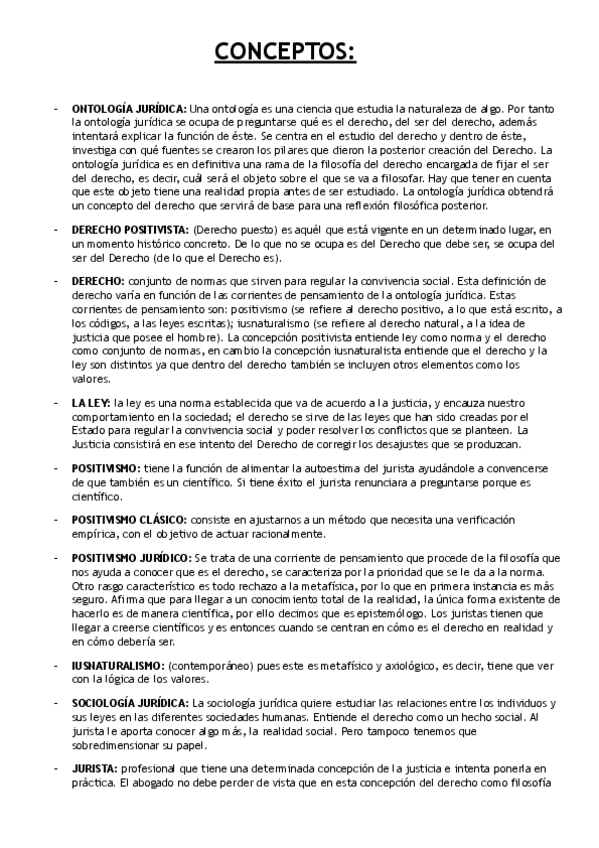 CONCEPTOS:

- ONTOLOGÍA JURÍDICA: Una ontología es una ciencia que estudia la naturaleza de algo. Por tanto la ontología jurídica se ocupa de preguntarse qué es el derecho, del ser del derecho, además intentará explicar la función de éste. Se centra en el estudio del derecho y dentro de éste, investiga con qué fuentes se crearon los pilares que dieron la posterior creación del Derecho. La ontología jurídica es en definitiva una rama de la filosofía del derecho encargada de fijar el ser del derecho, es decir, cuál será el objeto sobre el que se va a filosofar. Hay que tener en cuenta que este objeto tiene una realidad propia antes de ser estudiado. La ontología jurídica obtendrá un concepto del derecho que servirá de base para una reflexión filosófica posterior.

- DERECHO POSITIVISTA: (Derecho puesto) es aquél que está vigente en un determinado lugar, en un momento histórico concreto. De lo que no se ocupa es del Derecho que debe ser, se ocupa del ser del Derecho (de lo que el Derecho es).

- DERECHO: conjunto de normas que sirven para regular la convivencia social. Esta definición de derecho varía en función de las corrientes de pensamiento de la ontología jurídica. Estas corrientes de pensamiento son: positivismo (se refiere al derecho positivo, a lo que está escrito, a los códigos, a las leyes escritas); iusnaturalismo (se refiere al derecho natural, a la idea de justicia que posee el hombre). La concepción positivista entiende ley como norma y el derecho como conjunto de normas, en cambio la concepción iusnaturalista entiende que el derecho y la ley son distintos ya que dentro del derecho también se incluyen otros elementos como los valores.

- LA LEY: la ley es una norma establecida que va de acuerdo a la justicia, y encauza nuestro comportamiento en la sociedad; el derecho se sirve de las leyes que han sido creadas por el Estado para regular la convivencia social y poder resolver los conflictos que se planteen. La Justicia consistirá en ese intento del Derecho de corregir los desajustes que se produzcan.

- POSITIVISMO: tiene la función de alimentar la autoestima del jurista ayudándole a convencerse de que también es un científico. Si tiene éxito el jurista renunciara a preguntarse porque es científico.

- POSITIVISMO CLÁSICO: consiste en ajustarnos a un método que necesita una verificación empírica, con el objetivo de actuar racionalmente.

- POSITIVISMO JURÍDICO: Se trata de una corriente de pensamiento que procede de la filosofía que nos ayuda a conocer que es el derecho, se caracteriza por la prioridad que se le da a la norma. Otro rasgo característico es todo rechazo a la metafísica, por lo que en primera instancia es más seguro. Afirma que para llegar a un conocimiento total de la realidad, la única forma existente de hacerlo es de manera científica, por ello decimos que es epistemólogo. Los juristas tienen que llegar a creerse científicos y es entonces cuando se centran en cómo es el derecho en realidad y en cómo debería ser.

- IUSNATURALISMO: (contemporáneo) pues este es metafísico y axiológico, es decir, tiene que ver con la lógica de los valores.

- SOCIOLOGÍA JURÍDICA: La sociología jurídica quiere estudiar las relaciones entre los individuos y sus leyes en las diferentes sociedades humanas. Entiende el derecho como un hecho social. Al jurista le aporta conocer algo más, la realidad social. Pero tampoco tenemos que sobredimensionar su papel.

- JURISTA: profesional que tiene una determinada concepción de la justicia e intenta ponerla en práctica. El abogado no debe perder de vista que en esta concepción del derecho como filosofía